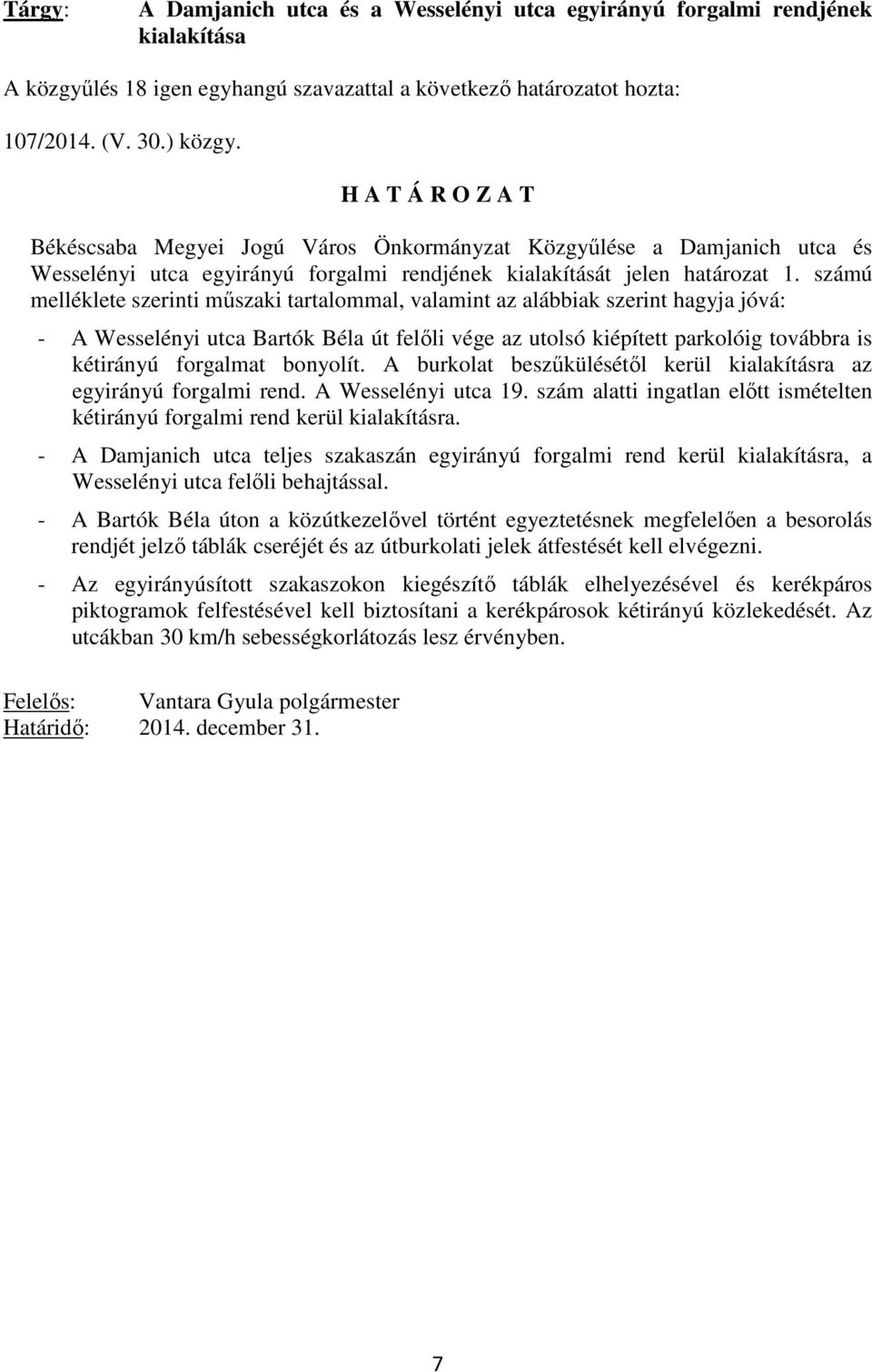 Tárgy: A Damjanich utca és a Wesselényi utca egyirányú forgalmi rendjének kialakítása

A közgyűlés 18 igen egyhangú szavazattal a következő határozatot hozta:

107/2014. (V. 30.) közgy.

H A T Á R O Z A T

Békéscsaba Megyei Jogú Város Önkormányzat Közgyűlése a Damjanich utca és Wesselényi utca egyirányú forgalmi rendjének kialakítását jelen határozat 1. számú melléklete szerinti műszaki tartalommal, valamint az alábbiak szerint hagyja jóvá:

- A Wesselényi utca Bartók Béla út felőli vége az utolsó kiépített parkolóig továbbra is kétirányú forgalmat bonyolít. A burkolat beszűkülésétől kerül kialakításra az egyirányú forgalmi rend. A Wesselényi utca 19. szám alatti ingatlan előtt ismételten kétirányú forgalmi rend kerül kialakításra.

- A Damjanich utca teljes szakaszán egyirányú forgalmi rend kerül kialakításra, a Wesselényi utca felőli behajtással.

- A Bartók Béla úton a közútkezelővel történt egyeztetésnek megfelelően a besorolás rendjét jelző táblák cseréjét és az útburkolati jelek átfestését kell elvégezni.

- Az egyirányúsított szakaszokon kiegészítő táblák elhelyezésével és kerékpáros piktogramok felfestésével kell biztosítani a kerékpárosok kétirányú közlekedését. Az utcákban 30 km/h sebességkorlátozás lesz érvényben.

Felelős: Vantara Gyula polgármester
Határidő: 2014. december 31.

7